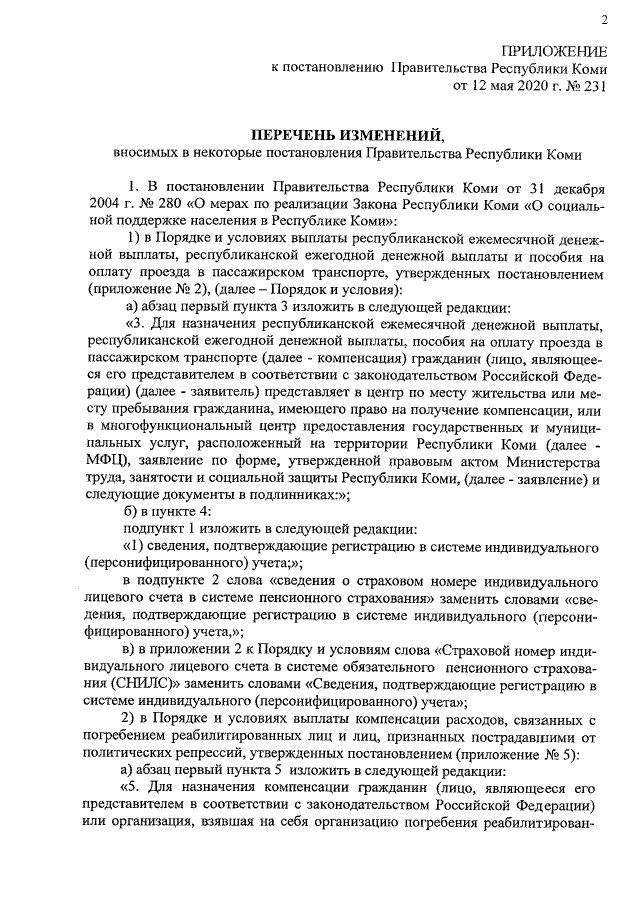 2

ПРИЛОЖЕНИЕ
к постановлению Правительства Республики Коми
от 12 мая 2020 г. № 231

ПЕРЕЧЕНЬ ИЗМЕНЕНИЙ,
вносимых в некоторые постановления Правительства Республики Коми

1. В постановлении Правительства Республики Коми от 31 декабря 2004 г. № 280 «О мерах по реализации Закона Республики Коми «О социальной поддержке населения в Республике Коми»:

1) в Порядке и условиях выплаты республиканской ежемесячной денежной выплаты, республиканской ежегодной денежной выплаты и пособия на оплату проезда в пассажирском транспорте, утвержденных постановлением (приложение № 2), (далее – Порядок и условия):

а) абзац первый пункта 3 изложить в следующей редакции:

«3. Для назначения республиканской ежемесячной денежной выплаты, республиканской ежегодной денежной выплаты, пособия на оплату проезда в пассажирском транспорте (далее - компенсация) гражданин (лицо, являющееся его представителем в соответствии с законодательством Российской Федерации) (далее - заявитель) представляет в центр по месту жительства или месту пребывания гражданина, имеющего право на получение компенсации, или в многофункциональный центр предоставления государственных и муниципальных услуг, расположенный на территории Республики Коми (далее - МФЦ), заявление по форме, утвержденной правовым актом Министерства труда, занятости и социальной защиты Республики Коми, (далее - заявление) и следующие документы в подлинниках:»;

б) в пункте 4:

подпункт 1 изложить в следующей редакции:

«1) сведения, подтверждающие регистрацию в системе индивидуального (персонифицированного) учета;»;

в подпункте 2 слова «сведения о страховом номере индивидуального лицевого счета в системе пенсионного страхования» заменить словами «сведения, подтверждающие регистрацию в системе индивидуального (персонифицированного) учета,»;

в) в приложении 2 к Порядку и условиям слова «Страховой номер индивидуального лицевого счета в системе обязательного пенсионного страхования (СНИЛС)» заменить словами «Сведения, подтверждающие регистрацию в системе индивидуального (персонифицированного) учета»;

2) в Порядке и условиях выплаты компенсации расходов, связанных с погребением реабилитированных лиц и лиц, признанных пострадавшими от политических репрессий, утвержденных постановлением (приложение № 5):

а) абзац первый пункта 5 изложить в следующей редакции:

«5. Для назначения компенсации гражданин (лицо, являющееся его представителем в соответствии с законодательством Российской Федерации) или организация, взявшая на себя организацию погребения реабилитирован-